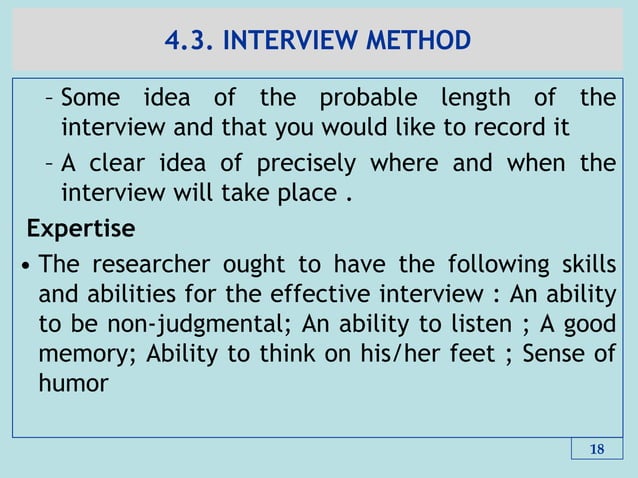 4.3. INTERVIEW METHOD

– Some idea of the probable length of the interview and that you would like to record it

– A clear idea of precisely where and when the interview will take place .

Expertise

• The researcher ought to have the following skills and abilities for the effective interview : An ability to be non-judgmental; An ability to listen ; A good memory; Ability to think on his/her feet ; Sense of humor

18